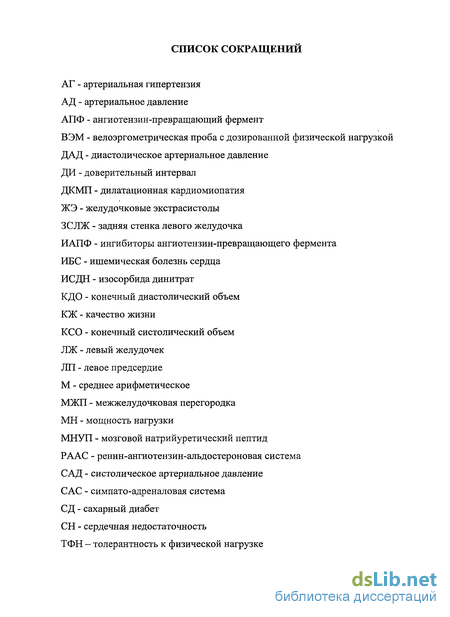 СПИСОК СОКРАЩЕНИЙ

АГ - артериальная гипертензия

АД - артериальное давление

АПФ - ангиотензин-превращающий фермент

ВЭМ - велоэргометрическая проба с дозированной физической нагрузкой

ДАД - диастолическое артериальное давление

ДИ - доверительный интервал

ДКМП - дилатационная кардиомиопатия

ЖЭ - желудочковые экстрасистолы

ЗСЛЖ - задняя стенка левого желудочка

ИАПФ - ингибиторы ангиотензин-превращающего фермента

ИБС - ишемическая болезнь сердца

ИСДН - изосорбида динитрат

КДО - конечный диастолический объем

КЖ - качество жизни

КСО - конечный систолический объем

ЛЖ - левый желудочек

ЛП - левое предсердие

М - среднее арифметическое

МЖП - межжелудочковая перегородка

МН - мощность нагрузки

МНУП - мозговой натрийуретический пептид

РААС - ренин-ангиотензин-альдостероновая система

САД - систолическое артериальное давление

САС - симпато-адреналовая система

СД - сахарный диабет

СН - сердечная недостаточность

ТФН – толерантность к физической нагрузке

dsLib.net
библиотека диссертаций